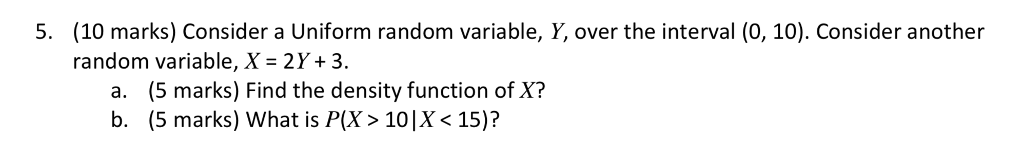 5. (10 marks) Consider a Uniform random variable, $Y$, over the interval (0, 10). Consider another random variable, $X = 2Y + 3$.

a. (5 marks) Find the density function of $X$?

b. (5 marks) What is $P(X > 10 | X < 15)$?